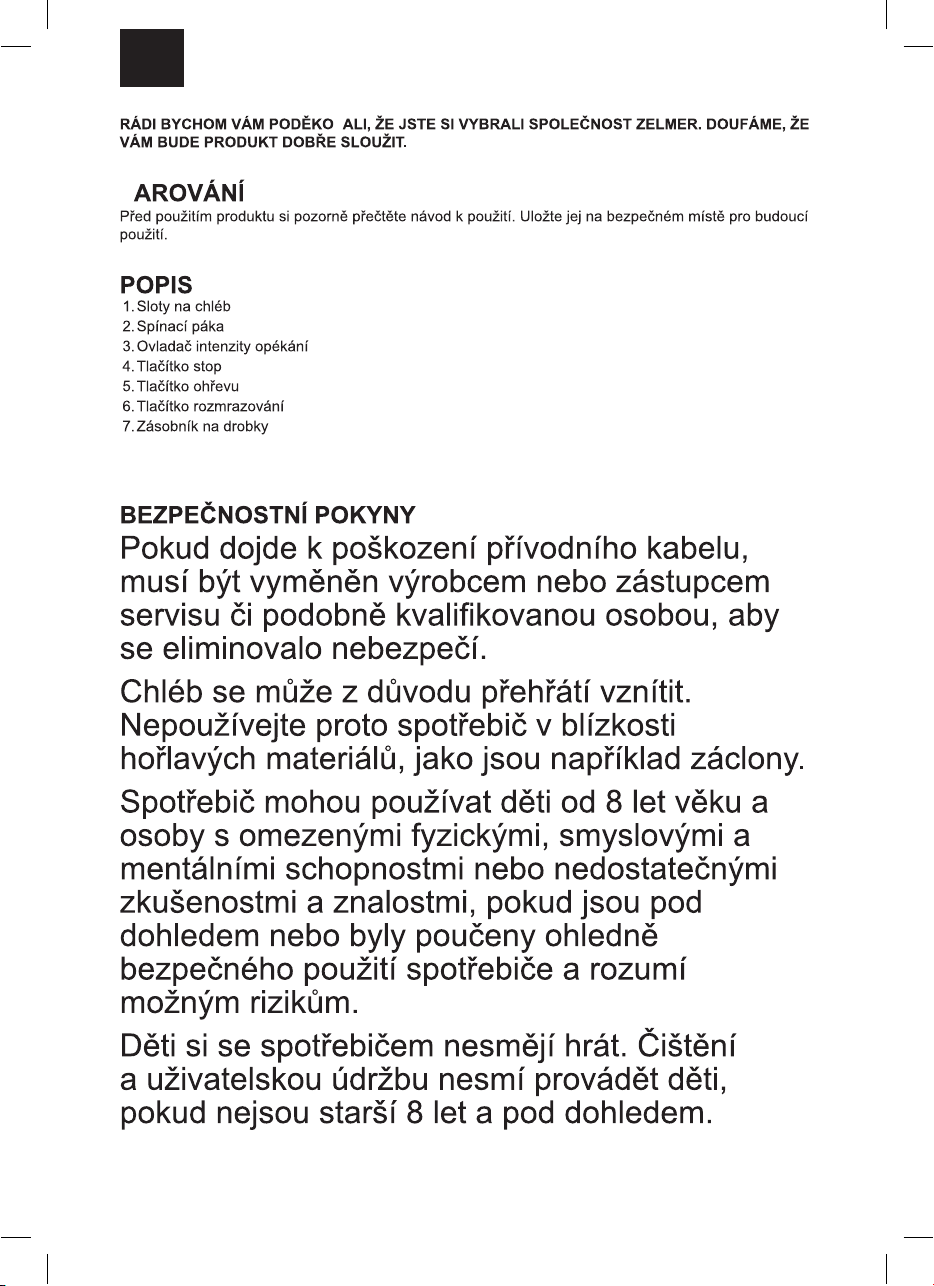 RÁDI BYCHOM VÁM PODĚKO ALI, ŽE JSTE SI VYBRALI SPOLEČNOST ZELMER. DOUFÁME, ŽE VÁM BUDE PRODUKT DOBŘE SLOUŽIT.

AROVÁNÍ
Před použitím produktu si pozorně přečtěte návod k použití. Uložte jej na bezpečném místě pro budoucí použití.

POPIS
1. Sloty na chléb
2. Spínací páka
3. Ovladač intenzity opékání
4. Tlačítko stop
5. Tlačítko ohřevu
6. Tlačítko rozmrazování
7. Zásobník na drobky

BEZPEČNOSTNÍ POKYNY
Pokud dojde k poškození přívodního kabelu, musí být vyměněn výrobcem nebo zástupcem servisu či podobně kvalifikovanou osobou, aby se eliminovalo nebezpečí.

Chléb se může z důvodu přehřátí vznítit. Nepoužívejte proto spotřebič v blízkosti hořlavých materiálů, jako jsou například záclony.

Spotřebič mohou používat děti od 8 let věku a osoby s omezenými fyzickými, smyslovými a mentálními schopnostmi nebo nedostatečnými zkušenostmi a znalostmi, pokud jsou pod dohledem nebo byly poučeny ohledně bezpečného použití spotřebiče a rozumí možným rizikům.

Děti si se spotřebičem nesmějí hrát. Čištění a uživatelskou údržbu nesmí provádět děti, pokud nejsou starší 8 let a pod dohledem.